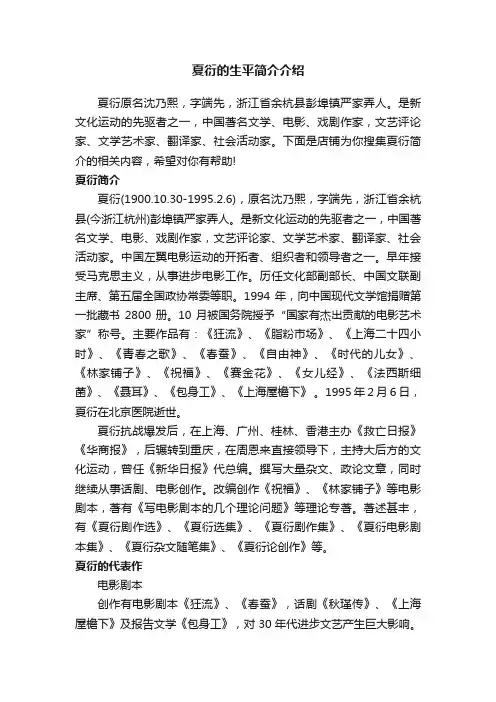 夏衍的生平简介介绍

夏衍原名沈乃熙，字端先，浙江省余杭县彭埠镇严家弄人。是新文化运动的先驱者之一，中国著名文学、电影、戏剧作家，文艺评论家、文学艺术家、翻译家、社会活动家。下面是店铺为你搜集夏衍简介的相关内容，希望对你有帮助!

夏衍简介

夏衍(1900.10.30-1995.2.6)，原名沈乃熙，字端先，浙江省余杭县(今浙江杭州)彭埠镇严家弄人。是新文化运动的先驱者之一，中国著名文学、电影、戏剧作家，文艺评论家、文学艺术家、翻译家、社会活动家。中国左翼电影运动的开拓者、组织者和领导者之一。早年接受马克思主义，从事进步电影工作。历任文化部副部长、中国文联副主席、第五届全国政协常委等职。1994 年，向中国现代文学馆捐赠第一批藏书 2800 册。10 月被国务院授予“国家有杰出贡献的电影艺术家”称号。主要作品有：《狂流》、《脂粉市场》、《上海二十四小时》、《青春之歌》、《春蚕》、《自由神》、《时代的儿女》、《林家铺子》、《祝福》、《赛金花》、《女儿经》、《法西斯细菌》、《聂耳》、《包身工》、《上海屋檐下》。1995 年 2 月 6 日，夏衍在北京医院逝世。

夏衍抗战爆发后，在上海、广州、桂林、香港主办《救亡日报》《华商报》，后辗转到重庆，在周恩来直接领导下，主持大后方的文化运动，曾任《新华日报》代总编。撰写大量杂文、政论文章，同时继续从事话剧、电影创作。改编创作《祝福》、《林家铺子》等电影剧本，著有《写电影剧本的几个理论问题》等理论专著。著述甚丰，有《夏衍剧作选》、《夏衍选集》、《夏衍剧作集》、《夏衍电影剧本集》、《夏衍杂文随笔集》、《夏衍论创作》等。

夏衍的代表作

电影剧本

创作有电影剧本《狂流》、《春蚕》，话剧《秋瑾传》、《上海屋檐下》及报告文学《包身工》，对 30 年代进步文艺产生巨大影响。